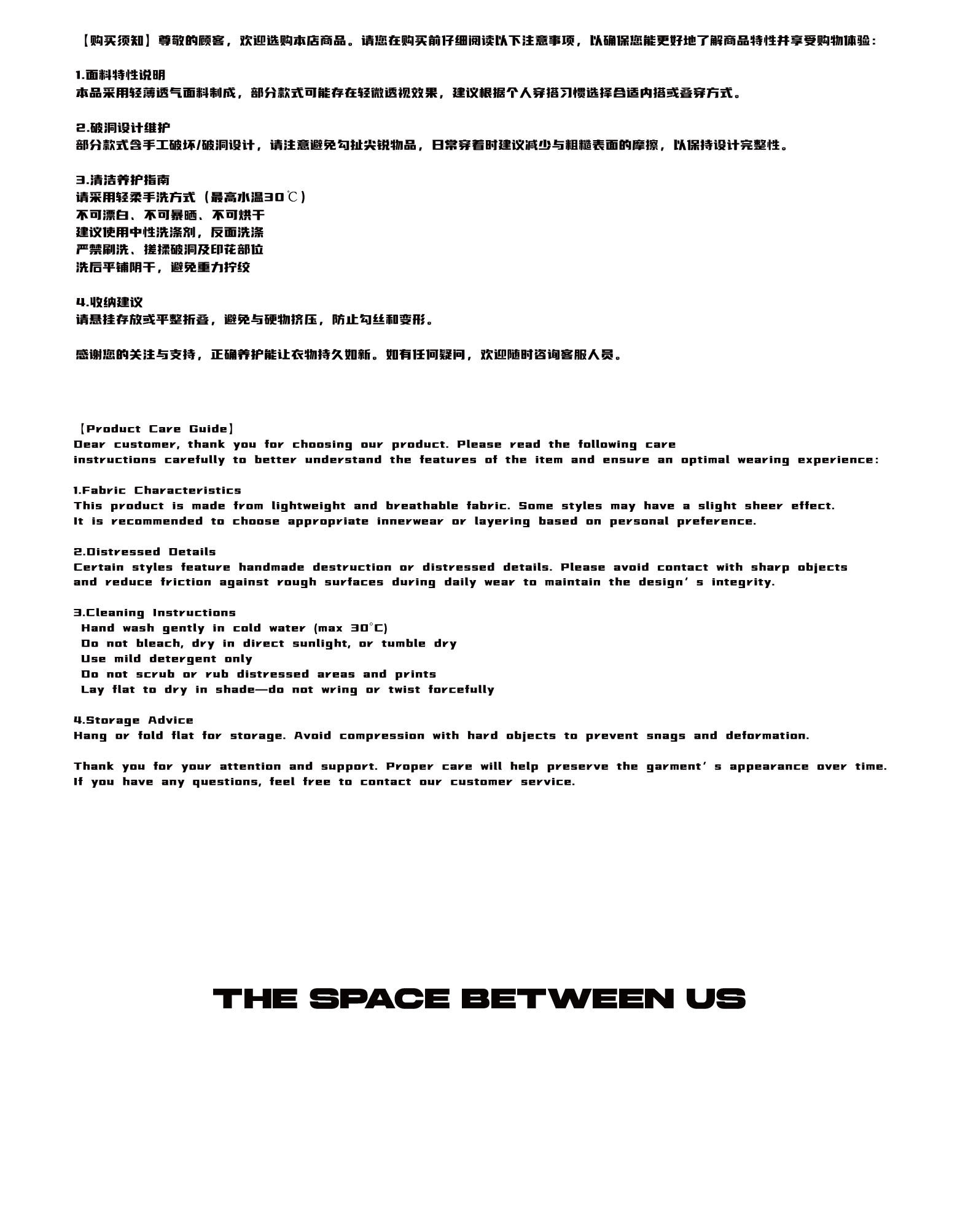 【购买须知】尊敬的顾客，欢迎选购本店商品。请您在购买前仔细阅读以下注意事项，以确保您能更好地了解商品特性并享受购物体验：

1.面料特性说明
本品采用轻薄透气面料制成，部分款式可能存在轻微透视效果，建议根据个人穿搭习惯选择合适内搭或叠穿方式。

2.破洞设计维护
部分款式含手工破坏/破洞设计，请注意避免勾扯尖锐物品，日常穿着时建议减少与粗糙表面的摩擦，以保持设计完整性。

3.清洁养护指南
请采用轻柔手洗方式（最高水温30℃）
不可漂白、不可暴晒、不可烘干
建议使用中性洗涤剂，反面洗涤
严禁刷洗、搓揉破洞及印花部位
洗后平铺阴干，避免重力拧绞

4.收纳建议
请悬挂存放或平整折叠，避免与硬物挤压，防止勾丝和变形。

感谢您的关注与支持，正确养护能让衣物持久如新。如有任何疑问，欢迎随时咨询客服人员。

【Product Care Guide】
Dear customer, thank you for choosing our product. Please read the following care instructions carefully to better understand the features of the item and ensure an optimal wearing experience:

1.Fabric Characteristics
This product is made from lightweight and breathable fabric. Some styles may have a slight sheer effect. It is recommended to choose appropriate innerwear or layering based on personal preference.

2.Distressed Details
Certain styles feature handmade destruction or distressed details. Please avoid contact with sharp objects and reduce friction against rough surfaces during daily wear to maintain the design's integrity.

3.Cleaning Instructions
Hand wash gently in cold water (max 30°C)
Do not bleach, dry in direct sunlight, or tumble dry
Use mild detergent only
Do not scrub or rub distressed areas and prints
Lay flat to dry in shade—do not wring or twist forcefully

4.Storage Advice
Hang or fold flat for storage. Avoid compression with hard objects to prevent snags and deformation.

Thank you for your attention and support. Proper care will help preserve the garment's appearance over time. If you have any questions, feel free to contact our customer service.

THE SPACE BETWEEN US